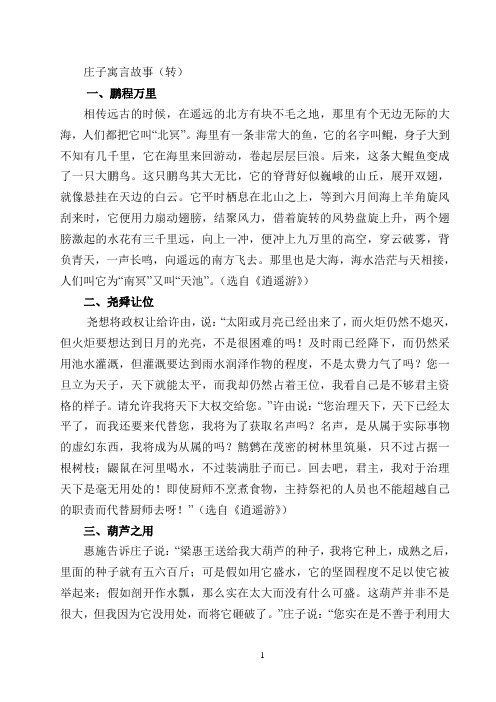 庄子寓言故事（转）

一、鹏程万里

相传远古的时候，在遥远的北方有块不毛之地，那里有个无边无际的大海，人们都把它叫“北冥”。海里有一条非常大的鱼，它的名字叫鲲，身子大到不知有几千里，它在海里来回游动，卷起层层巨浪。后来，这条大鲲鱼变成了一只大鹏鸟。这只鹏鸟其大无比，它的脊背好似巍峨的山丘，展开双翅，就像悬挂在天边的白云。它平时栖息在北山之上，等到六月间海上羊角旋风刮来时，它便用力扇动翅膀，结聚风力，借着旋转的风势盘旋上升，两个翅膀激起的水花有三千里远，向上一冲，便冲上九万里的高空，穿云破雾，背负青天，一声长鸣，向遥远的南方飞去。那里也是大海，海水浩茫与天相接，人们叫它为“南冥”又叫“天池”。（选自《逍遥游》）

二、尧舜让位

尧想将政权让给许由，说：“太阳或月亮已经出来了，而火炬仍然不熄灭，但火炬要想达到日月的光亮，不是很困难的吗！及时雨已经降下，而仍然采用池水灌溉，但灌溉要达到雨水润泽作物的程度，不是太费力气了吗？您一旦立为天子，天下就能太平，而我却仍然占着王位，我看自己是不够君主资格的样子。请允许我将天下大权交给您。”许由说：“您治理天下，天下已经太平了，而我还要来代替您，我将为了获取名声吗？名声，是从属于实际事物的虚幻东西，我将成为从属的吗？鹪鹩在茂密的树林里筑巢，只不过占据一根树枝；鼹鼠在河里喝水，不过装满肚子而已。回去吧，君主，我对于治理天下是毫无用处的！即使厨师不烹煮食物，主持祭祀的人员也不能超越自己的职责而代替厨师去呀！”（选自《逍遥游》）

三、葫芦之用

惠施告诉庄子说：“梁惠王送给我大葫芦的种子，我将它种上，成熟之后，里面的种子就有五六百斤；可是假如用它盛水，它的坚固程度不足以使它被举起来；假如剖开作水瓢，那么实在太大而没有什么可盛。这葫芦并非不是很大，但我因为它没用处，而将它砸破了。”庄子说：“您实在是不善于利用大

1